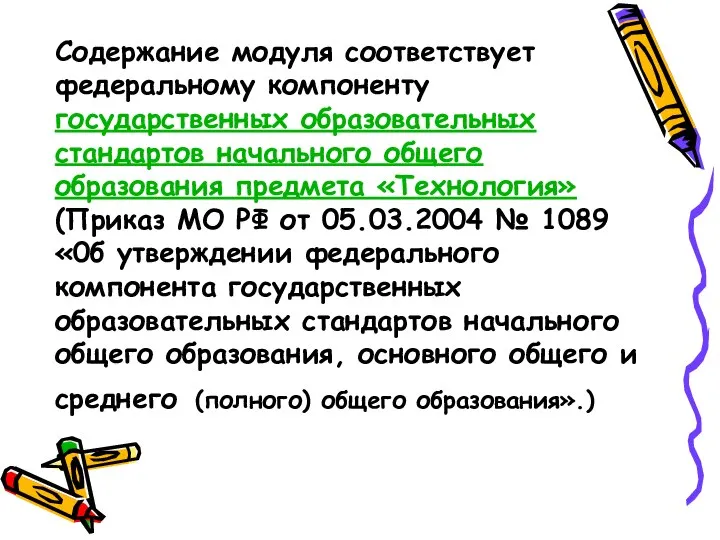 Содержание модуля соответствует федеральному компоненту государственных образовательных стандартов начального общего образования предмета «Технология» (Приказ МО РФ от 05.03.2004 № 1089 «Об утверждении федерального компонента государственных образовательных стандартов начального общего образования, основного общего и среднего (полного) общего образования».)